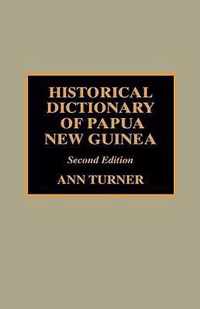 HISTORICAL DICTIONARY OF PAPUA NEW GUINEA

Second Edition

ANN TURNER